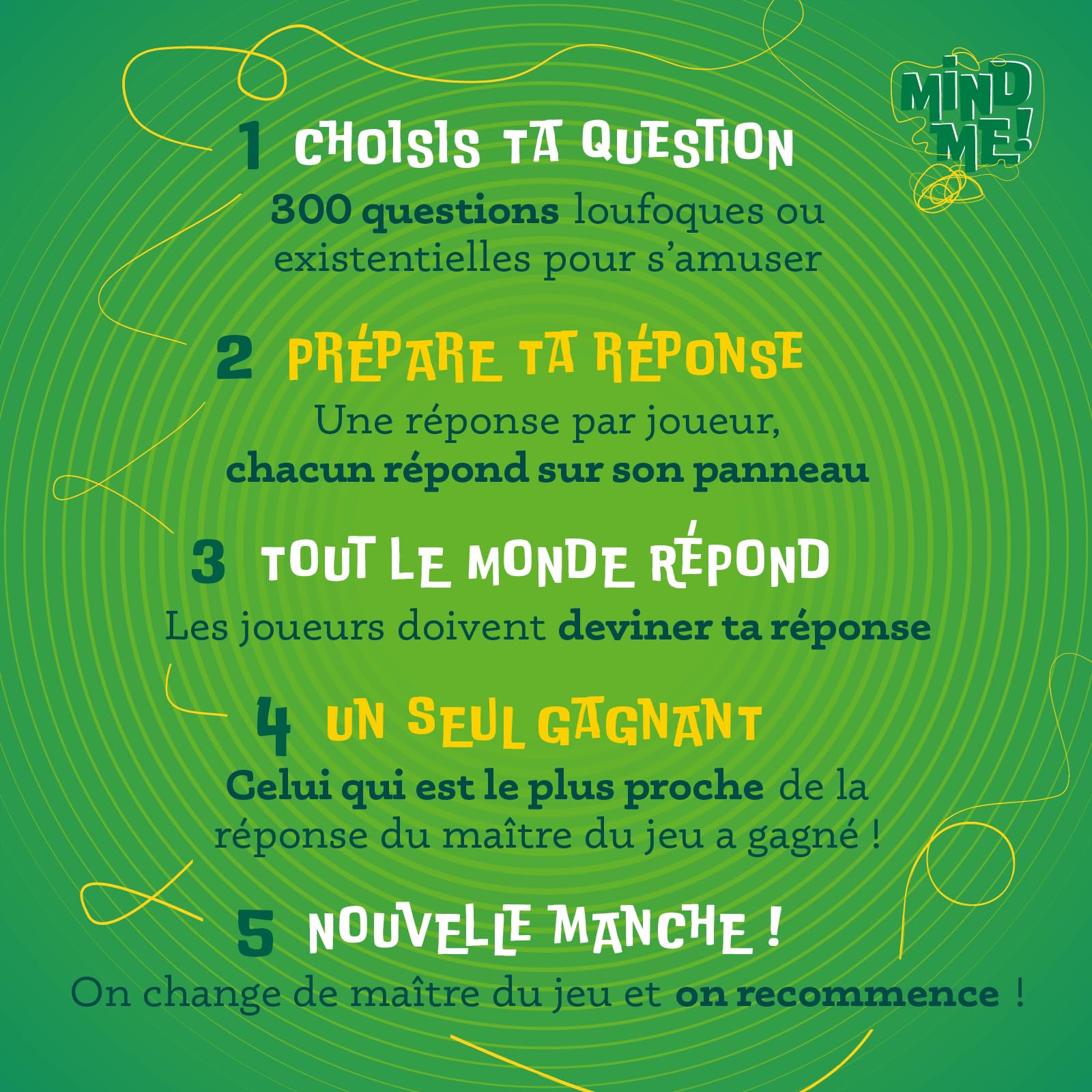 MIND ME!

1 CHOISIS TA QUESTION

300 questions loufoques ou existentielles pour s'amuser

2 PRÉPARE TA RÉPONSE

Une réponse par joueur, chacun répond sur son panneau

3 TOUT LE MONDE RÉPOND

Les joueurs doivent deviner ta réponse

4 UN SEUL GAGNANT

Celui qui est le plus proche de la réponse du maître du jeu a gagné !

5 NOUVELLE MANCHE !

On change de maître du jeu et on recommence !